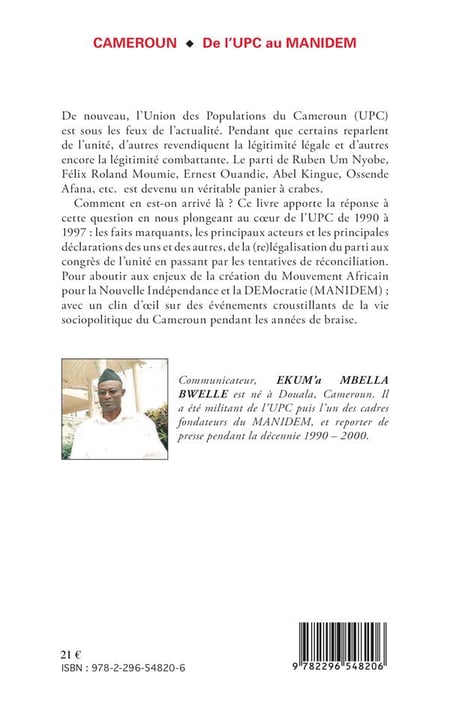 CAMEROUN ◆ De l'UPC au MANIDEM

De nouveau, l'Union des Populations du Cameroun (UPC) est sous les feux de l'actualité. Pendant que certains reparlent de l'unité, d'autres revendiquent la légitimité légale et d'autres encore la légitimité combattante. Le parti de Ruben Um Nyobe, Félix Roland Moumie, Ernest Ouandie, Abel Kingue, Ossende Afana, etc. est devenu un véritable panier à crabes.

Comment en est-on arrivé là ? Ce livre apporte la réponse à cette question en nous plongeant au cœur de l'UPC de 1990 à 1997 : les faits marquants, les principaux acteurs et les principales déclarations des uns et des autres, de la (re)légalisation du parti aux congrès de l'unité en passant par les tentatives de réconciliation. Pour aboutir aux enjeux de la création du Mouvement Africain pour la Nouvelle Indépendance et la DEMocratie (MANIDEM) ; avec un clin d'œil sur des événements croustillants de la vie sociopolitique du Cameroun pendant les années de braise.

Communicateur, EKUM'a MBELLA BWELLE est né à Douala, Cameroun. Il a été militant de l'UPC puis l'un des cadres fondateurs du MANIDEM, et reporter de presse pendant la décennie 1990 – 2000.

21 €
ISBN : 978-2-296-54820-6

9 782296 548206